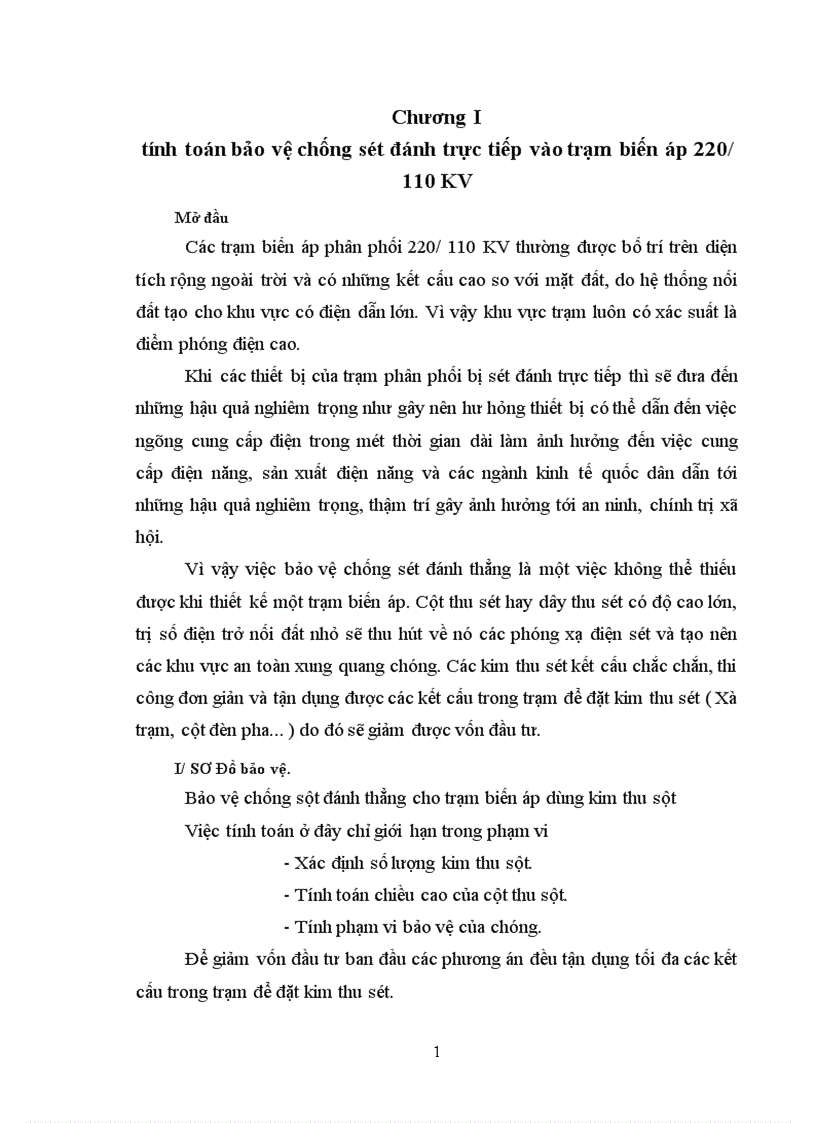 Chương I

tính toán bảo vệ chống sét đánh trực tiếp vào trạm biến áp 220/ 110 KV

Mở đầu

Các trạm biến áp phân phối 220/ 110 KV thường được bố trí trên diện tích rộng ngoài trời và có những kết cấu cao so với mặt đất, do hệ thống nối đất tạo cho khu vực có điện dẫn lớn. Vì vậy khu vực trạm luôn có xác suất là điểm phóng điện cao.

Khi các thiết bị của trạm phân phối bị sét đánh trực tiếp thì sẽ đưa đến những hậu quả nghiêm trọng như gây nên hư hỏng thiết bị có thể dẫn đến việc ngõng cung cấp điện trong mét thời gian dài làm ảnh hưởng đến việc cung cấp điện năng, sản xuất điện năng và các ngành kinh tế quốc dân dẫn tới những hậu quả nghiêm trọng, thậm trí gây ảnh hưởng tới an ninh, chính trị xã hội.

Vì vậy việc bảo vệ chống sét đánh thẳng là một việc không thể thiếu được khi thiết kế một trạm biến áp. Cột thu sét hay dây thu sét có độ cao lớn, trị số điện trở nối đất nhỏ sẽ thu hút về nó các phóng xạ điện sét và tạo nên các khu vực an toàn xung quang chóng. Các kim thu sét kết cấu chắc chắn, thi công đơn giản và tận dụng được các kết cấu trong trạm để đặt kim thu sét ( Xà trạm, cột đèn pha... ) do đó sẽ giảm được vốn đầu tư.

I/ SƠ Đồ bảo vệ.

Bảo vệ chống sột đánh thẳng cho trạm biến áp dùng kim thu sột

Việc tính toán ở đây chỉ giới hạn trong phạm vi

- Xác định số lượng kim thu sột.

- Tính toán chiều cao của cột thu sột.

- Tính phạm vi bảo vệ của chóng.

Để giảm vốn đầu tư ban đầu các phương án đều tận dụng tối đa các kết cấu trong trạm để đặt kim thu sét.

1